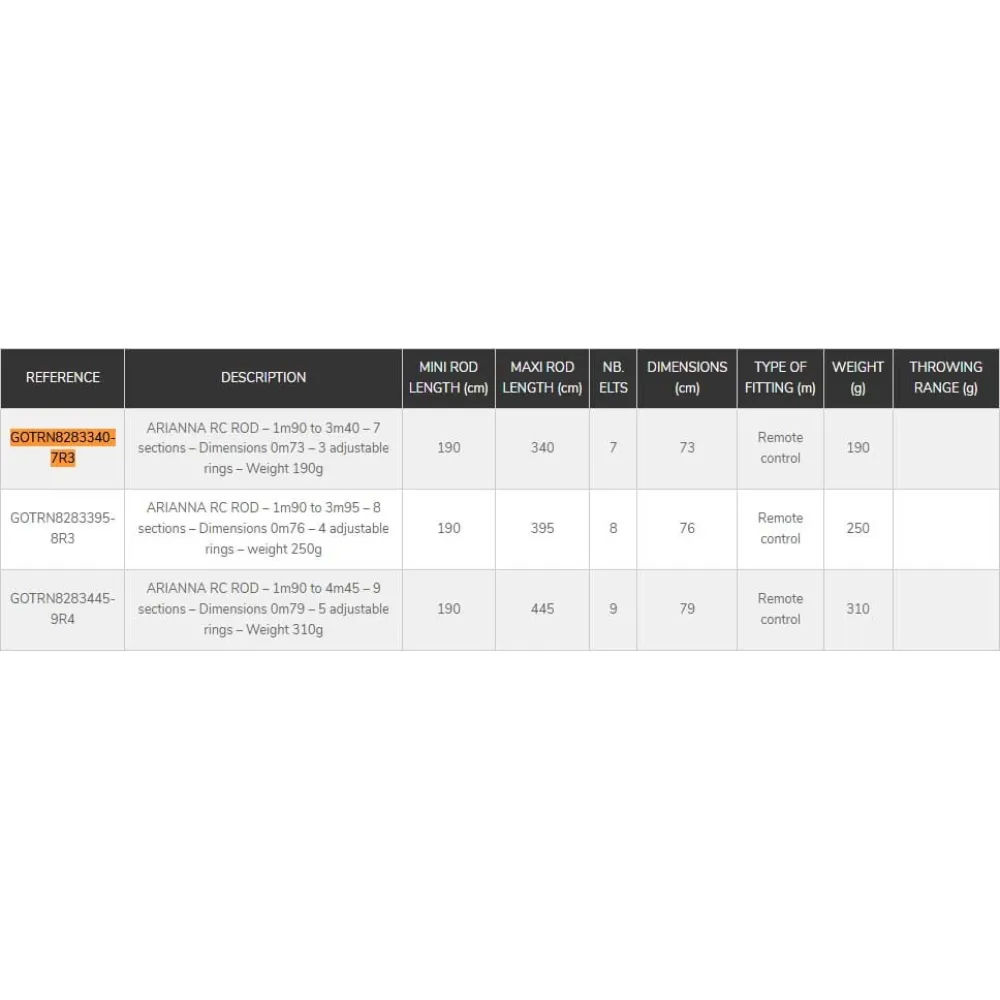 | REFERENCE | DESCRIPTION | MINI ROD LENGTH (cm) | MAXI ROD LENGTH (cm) | NB. ELTS | DIMENSIONS (cm) | TYPE OF FITTING (m) | WEIGHT (g) | THROWING RANGE (g) |
|---|---|---|---|---|---|---|---|---|
| GOTRN8283340-7R3 | ARIANNA RC ROD – 1m90 to 3m40 – 7 sections – Dimensions 0m73 – 3 adjustable rings – Weight 190g | 190 | 340 | 7 | 73 | Remote control | 190 | |
| GOTRN8283395-8R3 | ARIANNA RC ROD – 1m90 to 3m95 – 8 sections – Dimensions 0m76 – 4 adjustable rings – weight 250g | 190 | 395 | 8 | 76 | Remote control | 250 | |
| GOTRN8283445-9R4 | ARIANNA RC ROD – 1m90 to 4m45 – 9 sections – Dimensions 0m79 – 5 adjustable rings – Weight 310g | 190 | 445 | 9 | 79 | Remote control | 310 | |